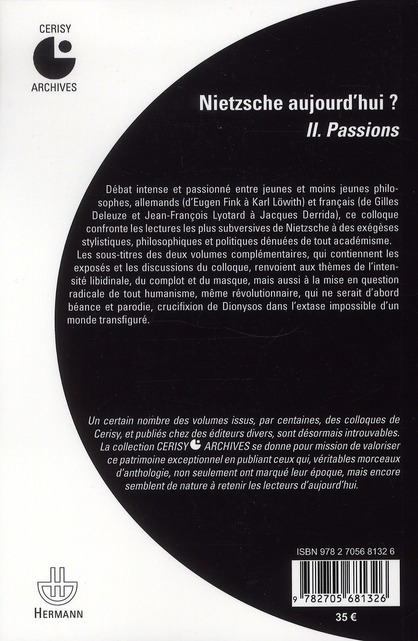 CERISY
ARCHIVES

Nietzsche aujourd'hui ?
II. Passions

Débat intense et passionné entre jeunes et moins jeunes philosophes, allemands (d'Eugen Fink à Karl Löwith) et français (de Gilles Deleuze et Jean-François Lyotard à Jacques Derrida), ce colloque confronte les lectures les plus subversives de Nietzsche à des exégèses stylistiques, philosophiques et politiques dénuées de tout académisme. Les sous-titres des deux volumes complémentaires, qui contiennent les exposés et les discussions du colloque, renvoient aux thèmes de l'intensité libidinale, du complot et du masque, mais aussi à la mise en question radicale de tout humanisme, même révolutionnaire, qui ne serait d'abord béance et parodie, crucifixion de Dionysos dans l'extase impossible d'un monde transfiguré.

Un certain nombre des volumes issus, par centaines, des colloques de Cerisy, et publiés chez des éditeurs divers, sont désormais introuvables. La collection CERISY ARCHIVES se donne pour mission de valoriser ce patrimoine exceptionnel en publiant ceux qui, véritables morceaux d'anthologie, non seulement ont marqué leur époque, mais encore semblent de nature à retenir les lecteurs d'aujourd'hui.

ISBN 978 2 7056 8132 6
9 782705 681326
35 €

HERMANN